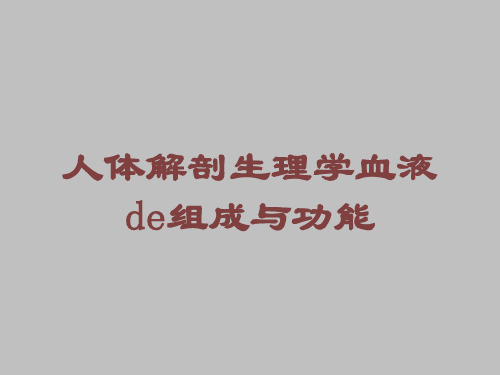 人体解剖生理学血液de组成与功能